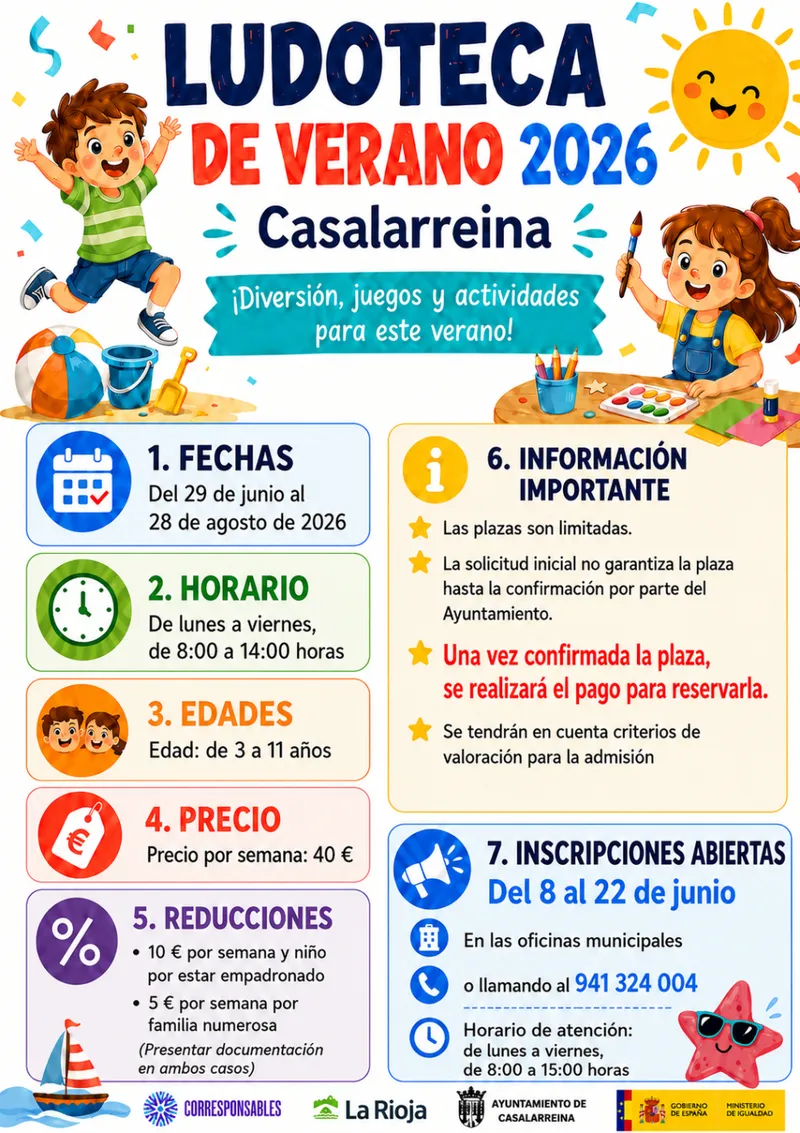 LUDOTECA
DE VERANO 2026
Casalarreina

¡Diversión, juegos y actividades para este verano!

1. FECHAS
Del 29 de junio al 28 de agosto de 2026

2. HORARIO
De lunes a viernes, de 8:00 a 14:00 horas

3. EDADES
Edad: de 3 a 11 años

4. PRECIO
Precio por semana: 40 €

5. REDUCCIONES
• 10 € por semana y niño por estar empadronado
• 5 € por semana por familia numerosa
(Presentar documentación en ambos casos)

6. INFORMACIÓN IMPORTANTE
Las plazas son limitadas.
La solicitud inicial no garantiza la plaza hasta la confirmación por parte del Ayuntamiento.
Una vez confirmada la plaza, se realizará el pago para reservarla.
Se tendrán en cuenta criterios de valoración para la admisión

7. INSCRIPCIONES ABIERTAS
Del 8 al 22 de junio
En las oficinas municipales
o llamando al 941 324 004
Horario de atención: de lunes a viernes, de 8:00 a 15:00 horas

CORRESPONSABLES
La Rioja
AYUNTAMIENTO DE CASALARREINA
GOBIERNO DE ESPAÑA
MINISTERIO DE IGUALDAD